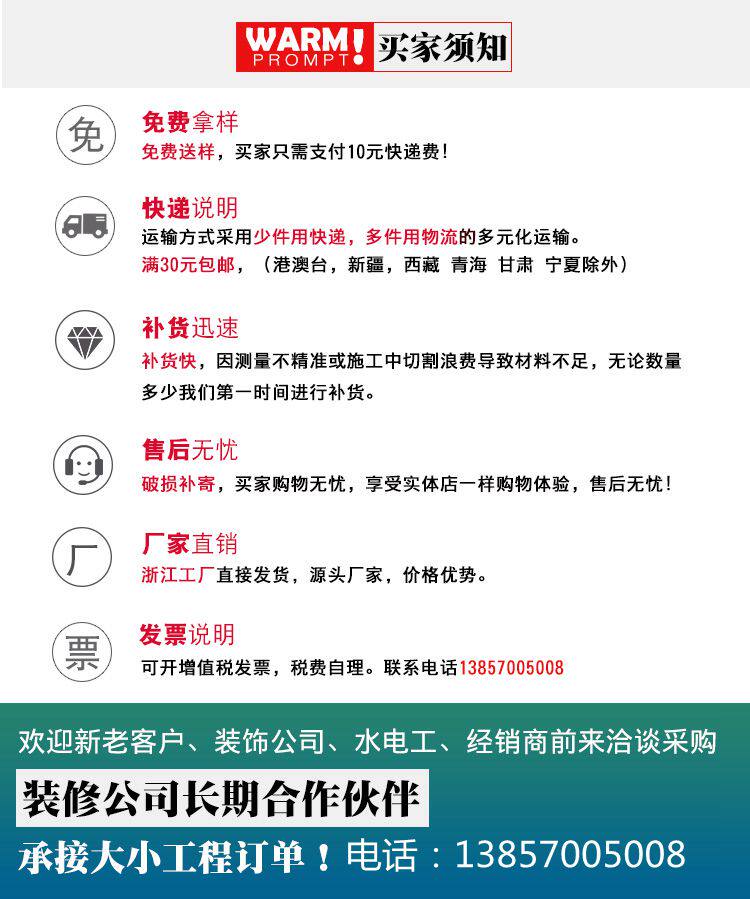 WARM! PROMPT 买家须知

免

免费拿样

免费送样，买家只需支付10元快递费！

快递说明

运输方式采用少件用快递，多件用物流的多元化运输。

满30元包邮，（港澳台，新疆，西藏 青海 甘肃 宁夏除外）

补货迅速

补货快，因测量不精准或施工中切割浪费导致材料不足，无论数量多少我们第一时间进行补货。

售后无忧

破损补寄，买家购物无忧，享受实体店一样购物体验，售后无忧！

厂

厂家直销

浙江工厂直接发货，源头厂家，价格优势。

票

发票说明

可开增值税发票，税费自理。联系电话13857005008

欢迎新老客户、装饰公司、水电工、经销商前来洽谈采购

装修公司长期合作伙伴

承接大小工程订单！电话：13857005008